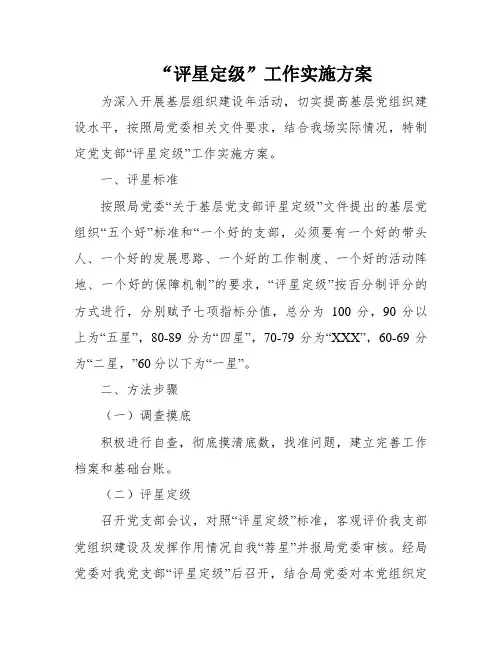 “评星定级”工作实施方案

为深入开展基层组织建设年活动，切实提高基层党组织建设水平，按照局党委相关文件要求，结合我场实际情况，特制定党支部“评星定级”工作实施方案。

一、评星标准

按照局党委“关于基层党支部评星定级”文件提出的基层党组织“五个好”标准和“一个好的支部，必须要有一个好的带头人、一个好的发展思路、一个好的工作制度、一个好的活动阵地、一个好的保障机制”的要求，“评星定级”按百分制评分的方式进行，分别赋予七项指标分值，总分为 100 分，90 分以上为“五星”，80-89 分为“四星”，70-79 分为“XXX”，60-69 分为“二星，”60 分以下为“一星”。

二、方法步骤

（一）调查摸底

积极进行自查，彻底摸清底数，找准问题，建立完善工作档案和基础台账。

（二）评星定级

召开党支部会议，对照“评星定级”标准，客观评价我支部党组织建设及发挥作用情况自我“荐星”并报局党委审核。经局党委对我党支部“评星定级”后召开，结合局党委对本党组织定